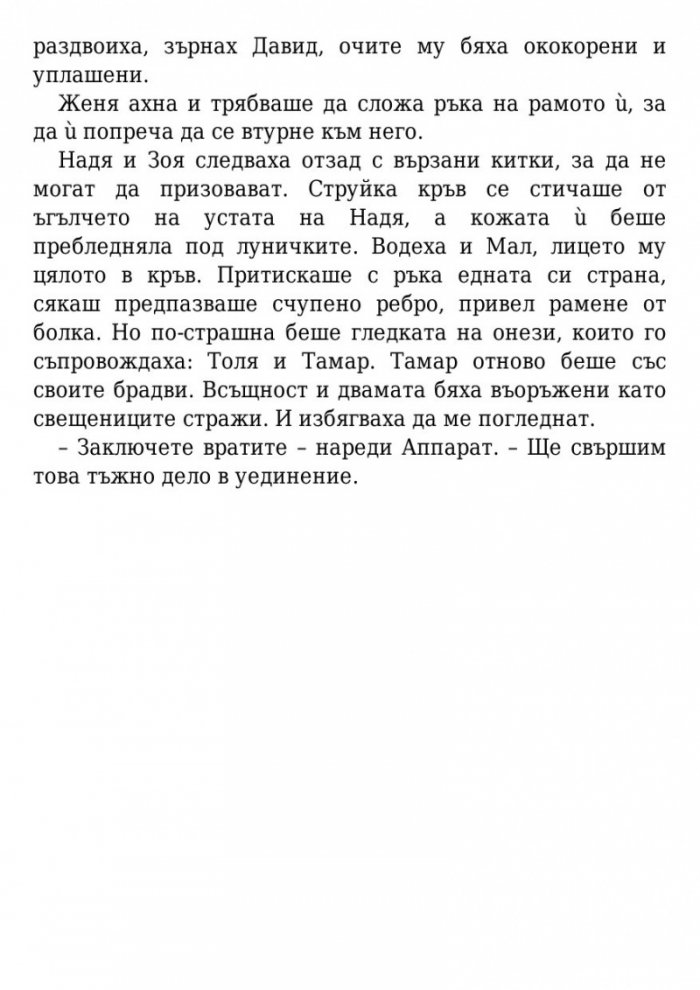 раздвоиха, зърнах Давид, очите му бяха ококорени и уплашени.

Женя ахна и трябваше да сложа ръка на рамото ѝ, за да ѝ попреча да се втурне към него.

Надя и Зоя следваха отзад с вързани китки, за да не могат да призовават. Струйка кръв се стичаше от ъгълчето на устата на Надя, а кожата ѝ беше пребледняла под луничките. Водеха и Мал, лицето му цялото в кръв. Притискаше с ръка едната си страна, сякаш предпазваше счупено ребро, привел рамене от болка. Но по-страшна беше гледката на онези, които го съпровождаха: Толя и Тамар. Тамар отново беше със своите брадви. Всъщност и двамата бяха въоръжени като свещениците стражи. И избягваха да ме погледнат.

– Заключете вратите – нареди Аппарат. – Ще свършим това тъжно дело в уединение.